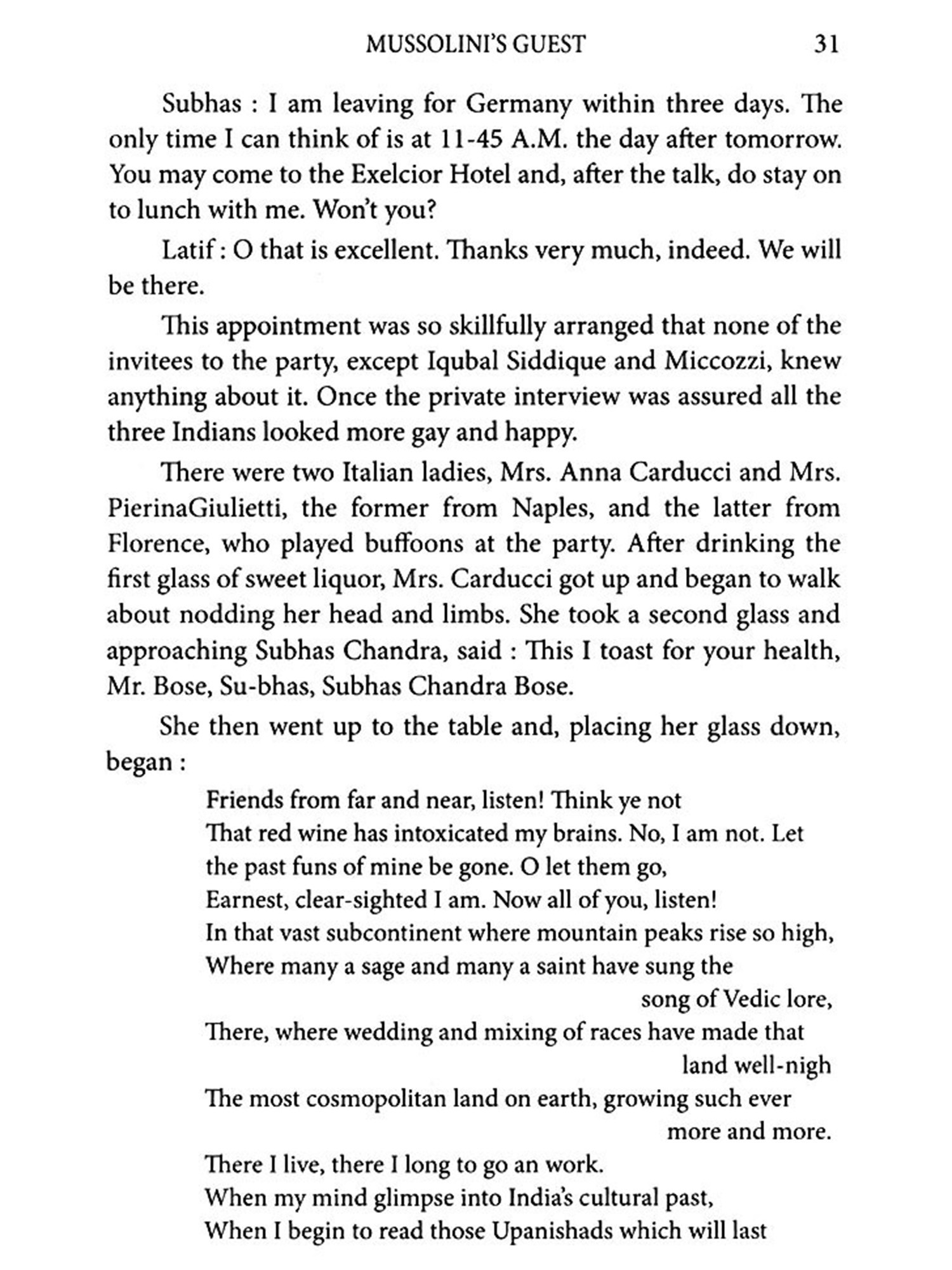 MUSSOLINI'S GUEST 31

Subhas : I am leaving for Germany within three days. The only time I can think of is at 11-45 A.M. the day after tomorrow. You may come to the Exelcior Hotel and, after the talk, do stay on to lunch with me. Won't you?

Latif : O that is excellent. Thanks very much, indeed. We will be there.

This appointment was so skillfully arranged that none of the invitees to the party, except Iqubal Siddique and Miccozzi, knew anything about it. Once the private interview was assured all the three Indians looked more gay and happy.

There were two Italian ladies, Mrs. Anna Carducci and Mrs. PierinaGiulietti, the former from Naples, and the latter from Florence, who played buffoons at the party. After drinking the first glass of sweet liquor, Mrs. Carducci got up and began to walk about nodding her head and limbs. She took a second glass and approaching Subhas Chandra, said : This I toast for your health, Mr. Bose, Su-bhas, Subhas Chandra Bose.

She then went up to the table and, placing her glass down, began :

Friends from far and near, listen! Think ye not
That red wine has intoxicated my brains. No, I am not. Let
the past funs of mine be gone. O let them go,
Earnest, clear-sighted I am. Now all of you, listen!
In that vast subcontinent where mountain peaks rise so high,
Where many a sage and many a saint have sung the
song of Vedic lore,
There, where wedding and mixing of races have made that
land well-nigh
The most cosmopolitan land on earth, growing such ever
more and more.
There I live, there I long to go an work.
When my mind glimpse into India's cultural past,
When I begin to read those Upanishads which will last